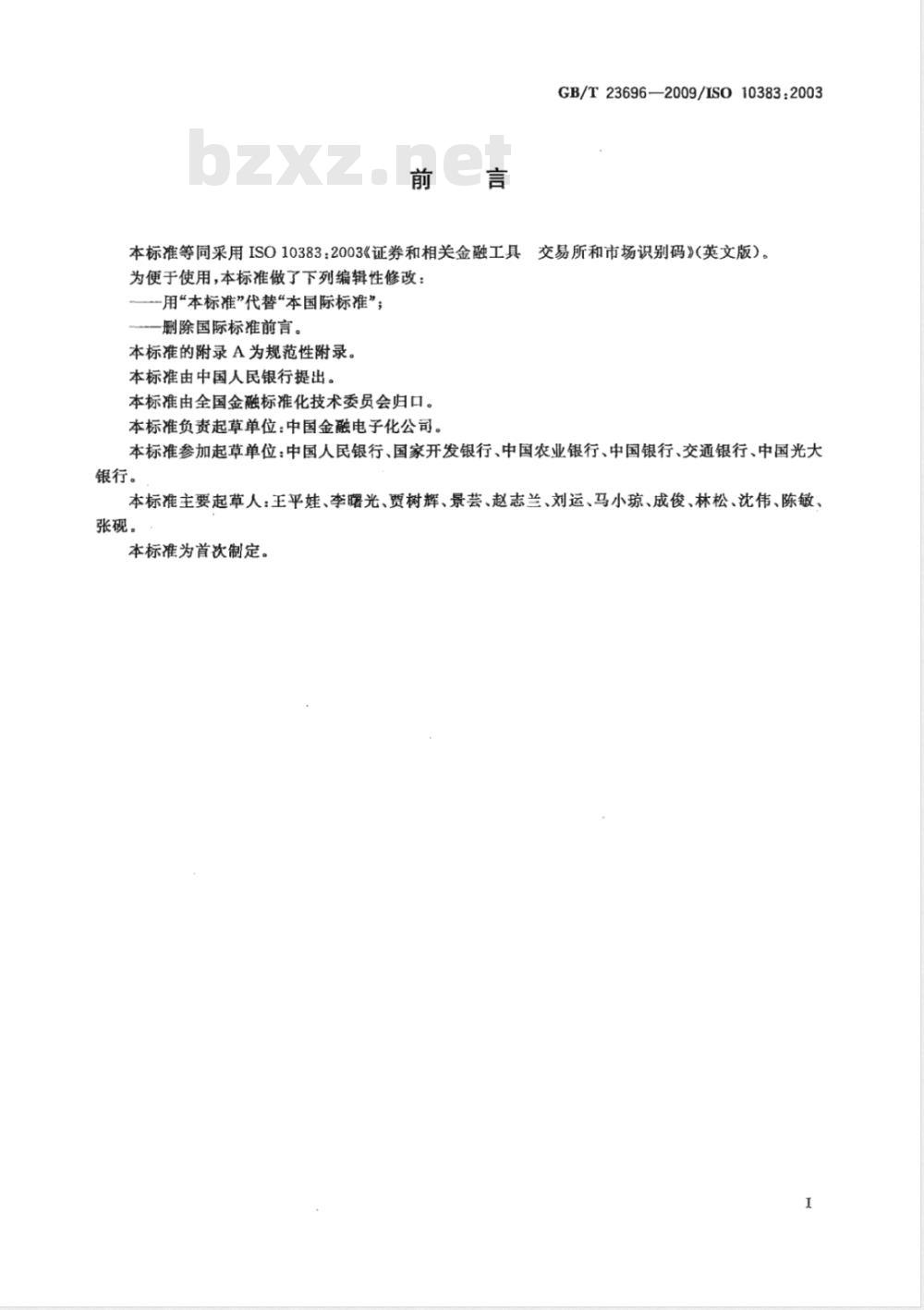 GB/T 23696—2009/ISO 10383:2003

bzxz.net

前　言

本标准等同采用 ISO 10383:2003《证券和相关金融工具　交易所和市场识别码》(英文版)。

为便于使用,本标准做了下列编辑性修改:

——用“本标准”代替“本国际标准”;

——删除国际标准前言。

本标准的附录 A 为规范性附录。

本标准由中国人民银行提出。

本标准由全国金融标准化技术委员会归口。

本标准负责起草单位:中国金融电子化公司。

本标准参加起草单位:中国人民银行、国家开发银行、中国农业银行、中国银行、交通银行、中国光大银行。

本标准主要起草人:王平娃、李曙光、贾树辉、景芸、赵志兰、刘运、马小琼、成俊、林松、沈伟、陈敏、张砚。

本标准为首次制定。

I